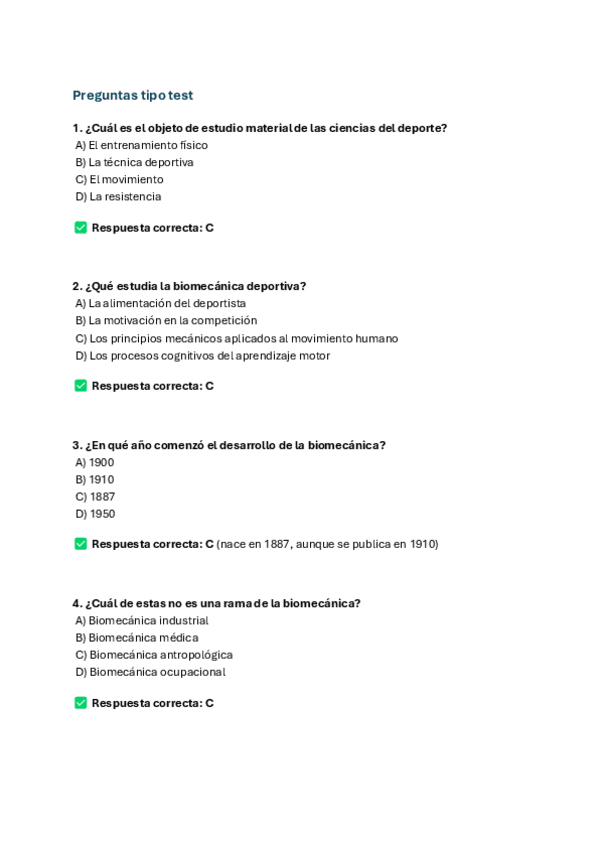 Preguntas tipo test

1. ¿Cuál es el objeto de estudio material de las ciencias del deporte?
A) El entrenamiento físico
B) La técnica deportiva
C) El movimiento
D) La resistencia

✅ Respuesta correcta: C

2. ¿Qué estudia la biomecánica deportiva?
A) La alimentación del deportista
B) La motivación en la competición
C) Los principios mecánicos aplicados al movimiento humano
D) Los procesos cognitivos del aprendizaje motor

✅ Respuesta correcta: C

3. ¿En qué año comenzó el desarrollo de la biomecánica?
A) 1900
B) 1910
C) 1887
D) 1950

✅ Respuesta correcta: C (nace en 1887, aunque se publica en 1910)

4. ¿Cuál de estas no es una rama de la biomecánica?
A) Biomecánica industrial
B) Biomecánica médica
C) Biomecánica antropológica
D) Biomecánica ocupacional

✅ Respuesta correcta: C